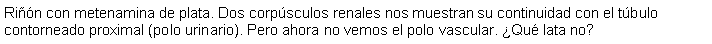 Riñón con metenamina de plata. Dos corpúsculos renales nos muestran su continuidad con el túbulo contorneado proximal (polo urinario). Pero ahora no vemos el polo vascular. ¿Qué lata no?